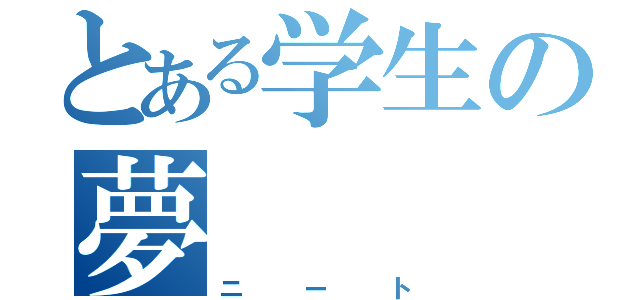 とある学生の夢

ニート